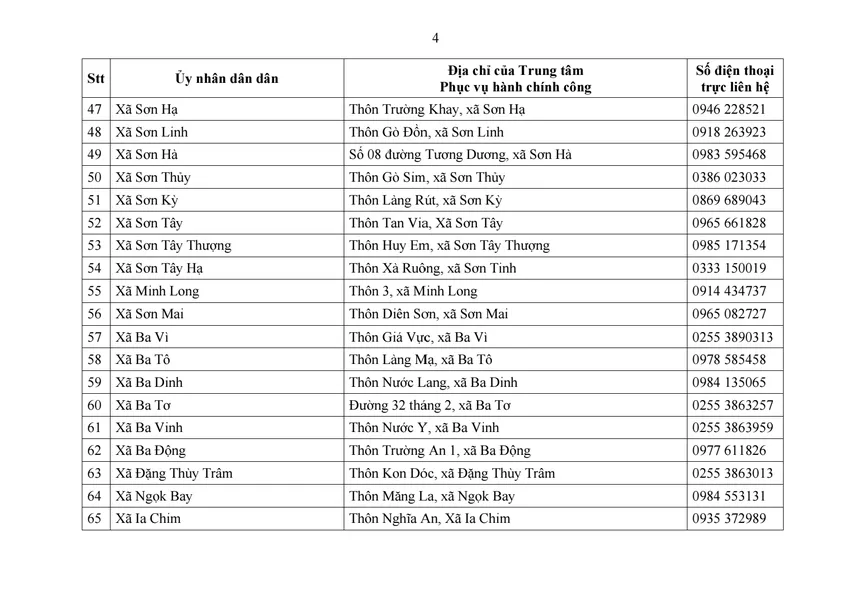 4

| Stt | Ủy nhân dân dân | Địa chỉ của Trung tâm Phục vụ hành chính công | Số điện thoại trực liên hệ |
|---|---|---|---|
| 47 | Xã Sơn Hạ | Thôn Trường Khay, xã Sơn Hạ | 0946 228521 |
| 48 | Xã Sơn Linh | Thôn Gò Đồn, xã Sơn Linh | 0918 263923 |
| 49 | Xã Sơn Hà | Số 08 đường Tương Dương, xã Sơn Hà | 0983 595468 |
| 50 | Xã Sơn Thủy | Thôn Gò Sim, xã Sơn Thủy | 0386 023033 |
| 51 | Xã Sơn Kỳ | Thôn Làng Rút, xã Sơn Kỳ | 0869 689043 |
| 52 | Xã Sơn Tây | Thôn Tan Via, Xã Sơn Tây | 0965 661828 |
| 53 | Xã Sơn Tây Thượng | Thôn Huy Em, xã Sơn Tây Thượng | 0985 171354 |
| 54 | Xã Sơn Tây Hạ | Thôn Xà Ruông, xã Sơn Tinh | 0333 150019 |
| 55 | Xã Minh Long | Thôn 3, xã Minh Long | 0914 434737 |
| 56 | Xã Sơn Mai | Thôn Diên Sơn, xã Sơn Mai | 0965 082727 |
| 57 | Xã Ba Vì | Thôn Giá Vực, xã Ba Vì | 0255 3890313 |
| 58 | Xã Ba Tô | Thôn Làng Mạ, xã Ba Tô | 0978 585458 |
| 59 | Xã Ba Dinh | Thôn Nước Lang, xã Ba Dinh | 0984 135065 |
| 60 | Xã Ba Tơ | Đường 32 tháng 2, xã Ba Tơ | 0255 3863257 |
| 61 | Xã Ba Vinh | Thôn Nước Y, xã Ba Vinh | 0255 3863959 |
| 62 | Xã Ba Động | Thôn Trường An 1, xã Ba Động | 0977 611826 |
| 63 | Xã Đặng Thùy Trâm | Thôn Kon Dóc, xã Đặng Thùy Trâm | 0255 3863013 |
| 64 | Xã Ngọk Bay | Thôn Măng La, xã Ngọk Bay | 0984 553131 |
| 65 | Xã Ia Chim | Thôn Nghĩa An, Xã Ia Chim | 0935 372989 |